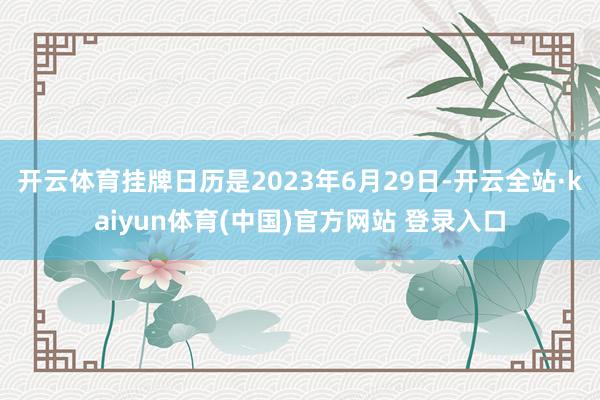 开云体育挂牌日历是2023年6月29日-开云全站·kaiyun体育(中国)官方网站 登录入口